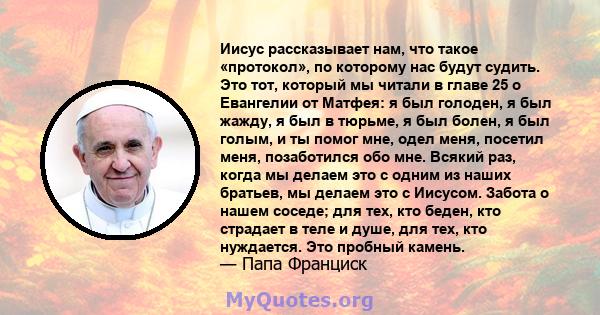 Иисус рассказывает нам, что такое «протокол», по которому нас будут судить. Это тот, который мы читали в главе 25 о Евангелии от Матфея: я был голоден, я был жажду, я был в тюрьме, я был болен, я был голым, и ты помог мне, одел меня, посетил меня, позаботился обо мне. Всякий раз, когда мы делаем это с одним из наших братьев, мы делаем это с Иисусом. Забота о нашем соседе; для тех, кто беден, кто страдает в теле и душе, для тех, кто нуждается. Это пробный камень.
— Папа Франциск

MyQuotes.org